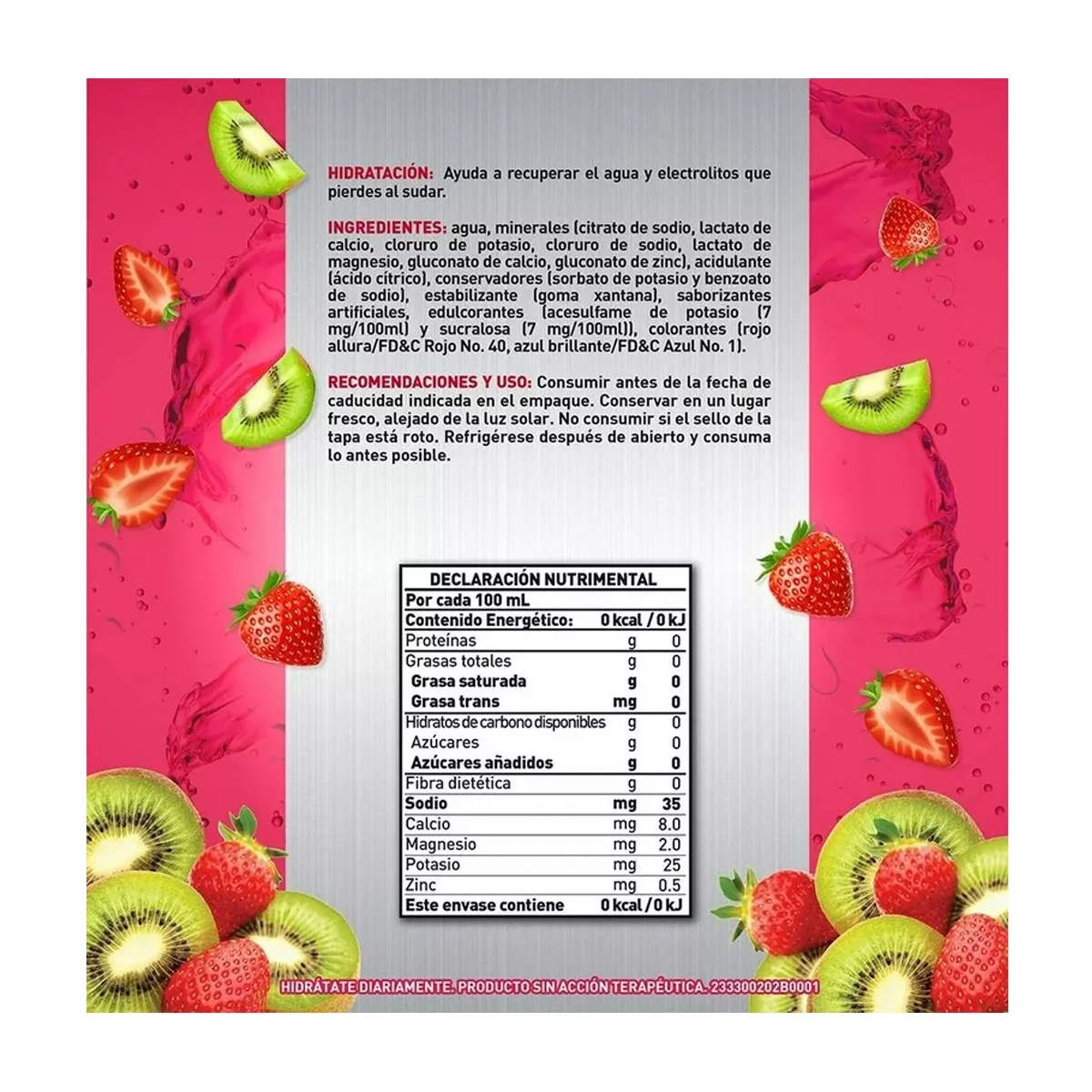 HIDRATACIÓN: Ayuda a recuperar el agua y electrolitos que pierdes al sudar.

INGREDIENTES: agua, minerales (citrato de sodio, lactato de calcio, cloruro de potasio, cloruro de sodio, lactato de magnesio, gluconato de calcio, gluconato de zinc), acidulante (ácido cítrico), conservadores (sorbato de potasio y benzoato de sodio), estabilizante (goma xantana), saborizantes artificiales, edulcorantes (acesulfame de potasio (7 mg/100ml) y sucralosa (7 mg/100ml)), colorantes (rojo allura/FD&C Rojo No. 40, azul brillante/FD&C Azul No. 1).

RECOMENDACIONES Y USO: Consumir antes de la fecha de caducidad indicada en el empaque. Conservar en un lugar fresco, alejado de la luz solar. No consumir si el sello de la tapa está roto. Refrigérese después de abierto y consuma lo antes posible.

| DECLARACIÓN NUTRIMENTAL | | |
|---|---|---|
| Por cada 100 mL | | |
| Contenido Energético: | 0 kcal / 0 kJ | |
| Proteínas | g | 0 |
| Grasas totales | g | 0 |
| Grasa saturada | g | 0 |
| Grasa trans | mg | 0 |
| Hidratos de carbono disponibles | g | 0 |
| Azúcares | g | 0 |
| Azúcares añadidos | g | 0 |
| Fibra dietética | g | 0 |
| Sodio | mg | 35 |
| Calcio | mg | 8.0 |
| Magnesio | mg | 2.0 |
| Potasio | mg | 25 |
| Zinc | mg | 0.5 |
| Este envase contiene | 0 kcal / 0 kJ | |

HIDRÁTATE DIARIAMENTE. PRODUCTO SIN ACCIÓN TERAPÉUTICA. 233300202B0001